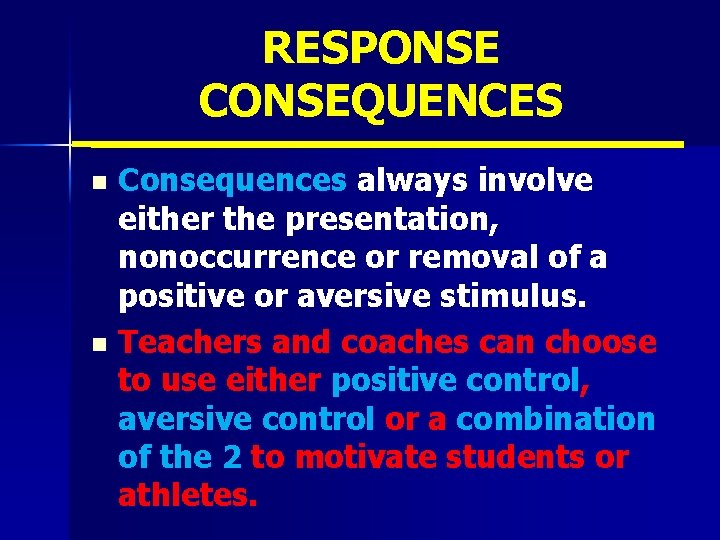 RESPONSE CONSEQUENCES

- Consequences always involve either the presentation, nonoccurrence or removal of a positive or aversive stimulus.
- Teachers and coaches can choose to use either positive control, aversive control or a combination of the 2 to motivate students or athletes.